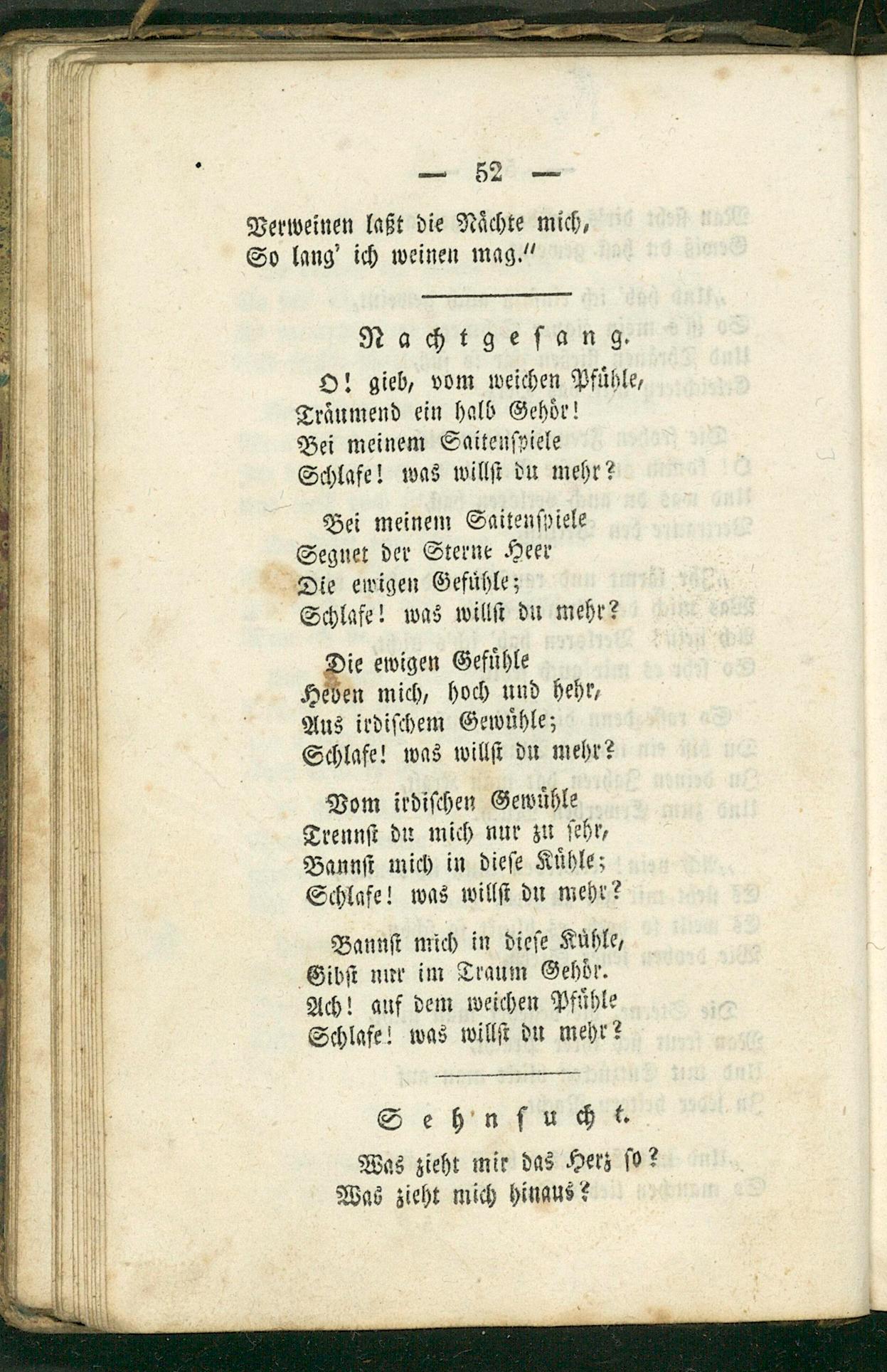 — 52 —

Verweinen laßt die Nächte mich,
So lang' ich weinen mag."

Nachtgesang.

O! gieb, vom weichen Pfühle,
Träumend ein halb Gehör!
Bei meinem Saitenspiele
Schlafe! was willst du mehr?

Bei meinem Saitenspiele
Segnet der Sterne Heer
Die ewigen Gefühle;
Schlafe! was willst du mehr?

Die ewigen Gefühle
Heben mich, hoch und hehr,
Aus irdischem Gewühle;
Schlafe! was willst du mehr?

Vom irdischen Gewühle
Trennst du mich nur zu sehr,
Bannst mich in diese Kühle;
Schlafe! was willst du mehr?

Bannst mich in diese Kühle,
Gibst nur im Traum Gehör.
Ach! auf dem weichen Pfühle
Schlafe! was willst du mehr?

Sehnsucht.

Was zieht mir das Herz so?
Was zieht mich hinaus?